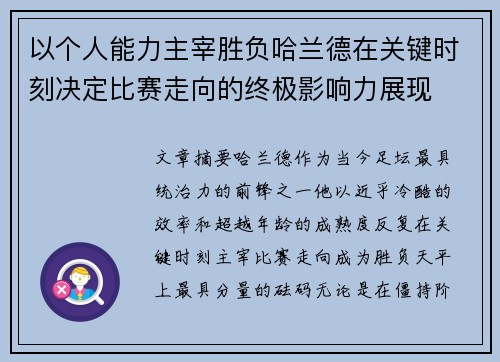 以个人能力主宰胜负哈兰德在关键时刻决定比赛走向的终极影响力展现

文章摘要哈兰德作为当今足坛最具统治力的前锋之一他以近乎冷酷的效率和超越年龄的成熟度反复在关键时刻主宰比赛走向成为胜负天平上最具分量的砝码无论是在僵持阶